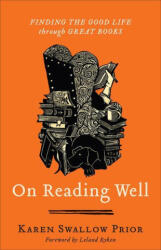 FINDING THE GOOD LIFE
through GREAT BOOKS

On Reading Well

KAREN SWALLOW PRIOR

Foreword by Leland Ryken